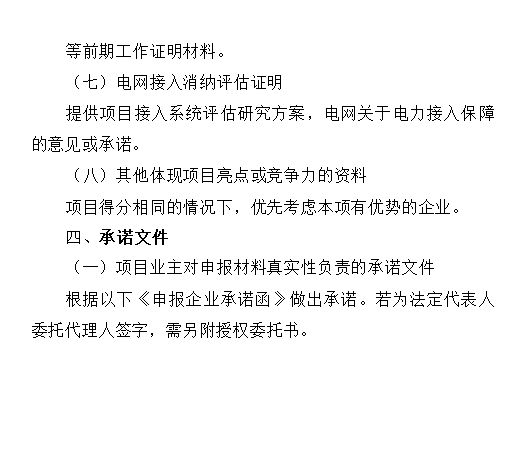 等前期工作证明材料。

（七）电网接入消纳评估证明

提供项目接入系统评估研究方案，电网关于电力接入保障的意见或承诺。

（八）其他体现项目亮点或竞争力的资料

项目得分相同的情况下，优先考虑本项有优势的企业。

四、承诺文件

（一）项目业主对申报材料真实性负责的承诺文件

根据以下《申报企业承诺函》做出承诺。若为法定代表人委托代理人签字，需另附授权委托书。